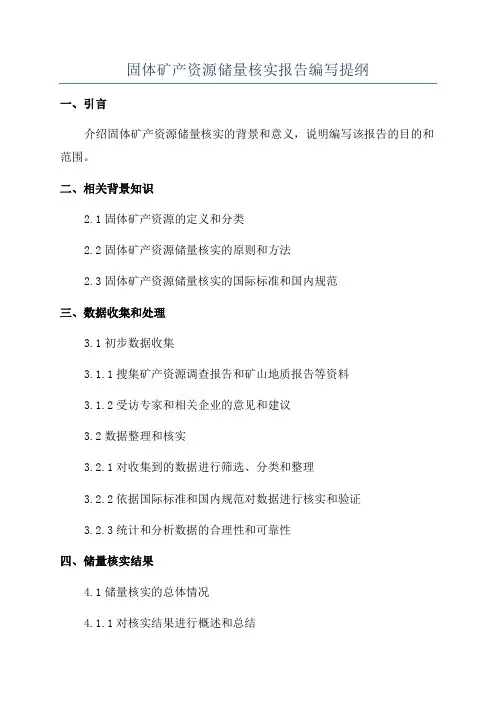 固体矿产资源储量核实报告编写提纲

一、引言

介绍固体矿产资源储量核实的背景和意义，说明编写该报告的目的和范围。

二、相关背景知识

2.1 固体矿产资源的定义和分类

2.2 固体矿产资源储量核实的原则和方法

2.3 固体矿产资源储量核实的国际标准和国内规范

三、数据收集和处理

3.1 初步数据收集

3.1.1 搜集矿产资源调查报告和矿山地质报告等资料

3.1.2 受访专家和相关企业的意见和建议

3.2 数据整理和核实

3.2.1 对收集到的数据进行筛选、分类和整理

3.2.2 依据国际标准和国内规范对数据进行核实和验证

3.2.3 统计和分析数据的合理性和可靠性

四、储量核实结果

4.1 储量核实的总体情况

4.1.1 对核实结果进行概述和总结